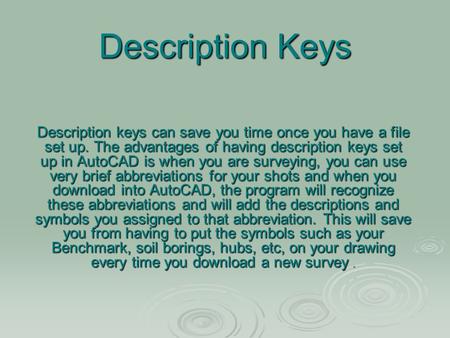 Description Keys

Description keys can save you time once you have a file set up. The advantages of having description keys set up in AutoCAD is when you are surveying, you can use very brief abbreviations for your shots and when you download into AutoCAD, the program will recognize these abbreviations and will add the descriptions and symbols you assigned to that abbreviation. This will save you from having to put the symbols such as your Benchmark, soil borings, hubs, etc, on your drawing every time you download a new survey .